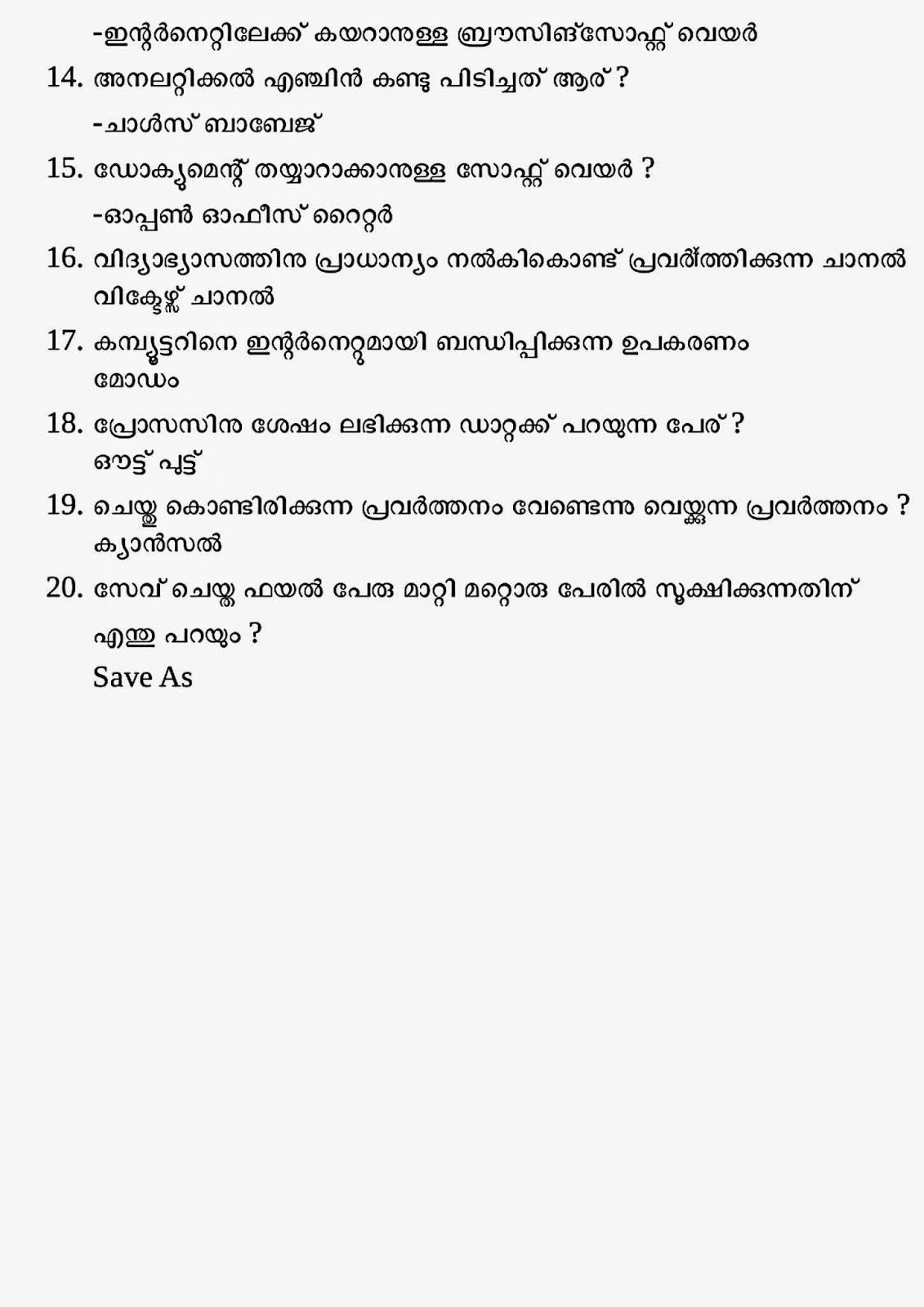 -ഇന്റർനെറ്റിലേക്ക് കയറാനുള്ള ബ്രൗസിങ്സോഫ്റ്റ് വെയർ

14. അനലറ്റിക്കൽ എഞ്ചിൻ കണ്ടു പിടിച്ചത് ആര് ?

-ചാൾസ് ബാബേജ്

15. ഡോക്യുമെന്റ് തയ്യാറാക്കാനുള്ള സോഫ്റ്റ് വെയർ ?

-ഓപ്പൺ ഓഫീസ് റൈറ്റർ

16. വിദ്യാഭ്യാസത്തിനു പ്രാധാന്യം നൽകികൊണ്ട് പ്രവർത്തിക്കുന്ന ചാനൽ
വിക്ടേഴ്സ് ചാനൽ

17. കമ്പ്യൂട്ടറിനെ ഇന്റർനെറ്റുമായി ബന്ധിപ്പിക്കുന്ന ഉപകരണം
മോഡം

18. പ്രോസസിനു ശേഷം ലഭിക്കുന്ന ഡാറ്റക്ക് പറയുന്ന പേര് ?
ഔട്ട് പുട്ട്

19. ചെയ്തു കൊണ്ടിരിക്കുന്ന പ്രവർത്തനം വേണ്ടെന്നു വെയ്ക്കുന്ന പ്രവർത്തനം ?
ക്യാൻസൽ

20. സേവ് ചെയ്ത ഫയൽ പേരു മാറ്റി മറ്റൊരു പേരിൽ സൂക്ഷിക്കുന്നതിന്

എന്തു പറയും ?

Save As